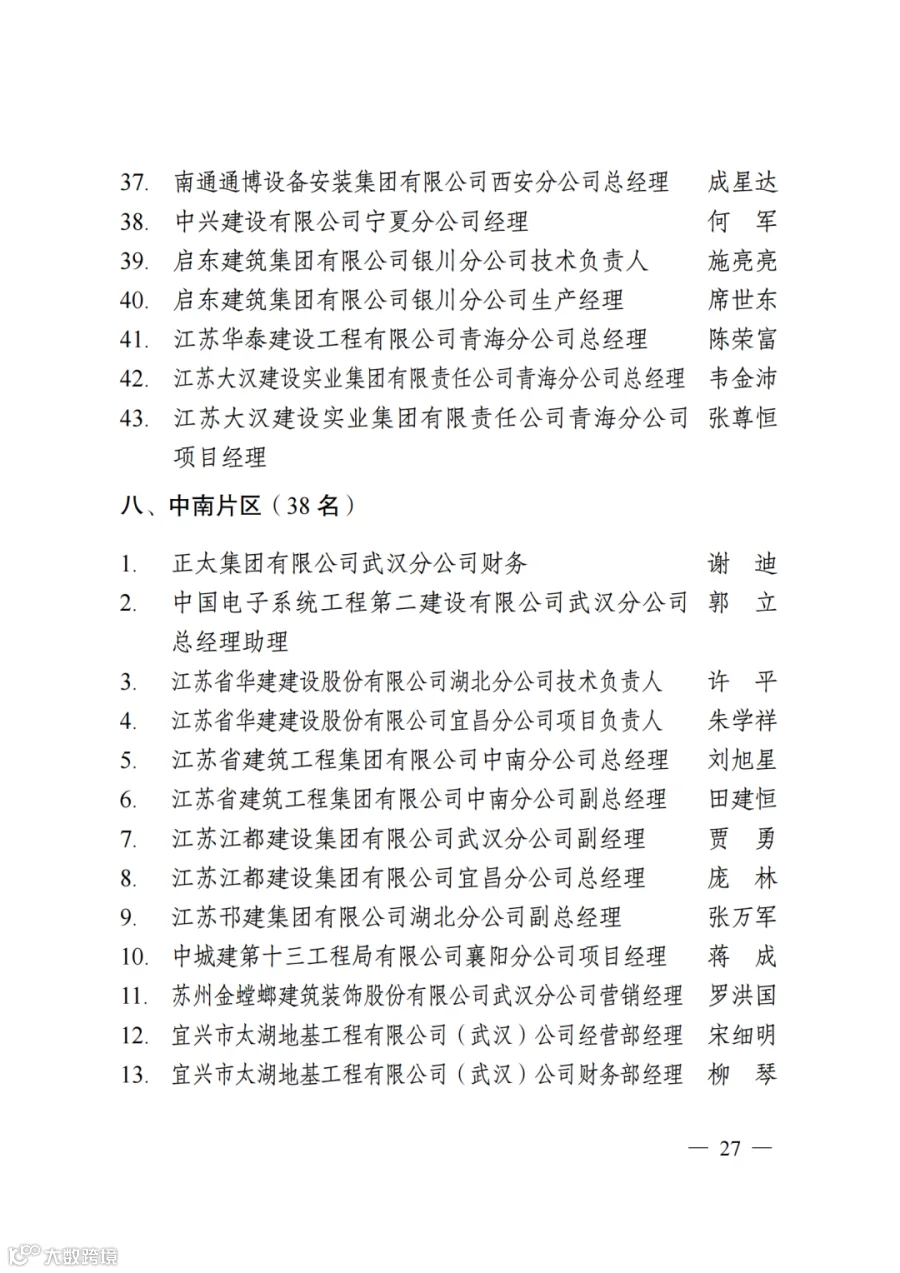 37. 南通通博设备安装集团有限公司西安分公司总经理 成星达
38. 中兴建设有限公司宁夏分公司经理 何 军
39. 启东建筑集团有限公司银川分公司技术负责人 施亮亮
40. 启东建筑集团有限公司银川分公司生产经理 席世东
41. 江苏华泰建设工程有限公司青海分公司总经理 陈荣富
42. 江苏大汉建设实业集团有限责任公司青海分公司总经理 韦金沛
43. 江苏大汉建设实业集团有限责任公司青海分公司项目经理 张尊恒

八、中南片区（38 名）

1. 正太集团有限公司武汉分公司财务 谢 迪
2. 中国电子系统工程第二建设有限公司武汉分公司总经理助理 郭 立
3. 江苏省华建建设股份有限公司湖北分公司技术负责人 许 平
4. 江苏省华建建设股份有限公司宜昌分公司项目负责人 朱学祥
5. 江苏省建筑工程集团有限公司中南分公司总经理 刘旭星
6. 江苏省建筑工程集团有限公司中南分公司副总经理 田建恒
7. 江苏江都建设集团有限公司武汉分公司副经理 贾 勇
8. 江苏江都建设集团有限公司宜昌分公司总经理 庞 林
9. 江苏邗建集团有限公司湖北分公司副总经理 张万军
10. 中城建第十三工程局有限公司襄阳分公司项目经理 蒋 成
11. 苏州金螳螂建筑装饰股份有限公司武汉分公司营销经理 罗洪国
12. 宜兴市太湖地基工程有限公司（武汉）公司经营部经理 宋细明
13. 宜兴市太湖地基工程有限公司（武汉）公司财务部经理 柳 琴

— 27 —

大数跨境